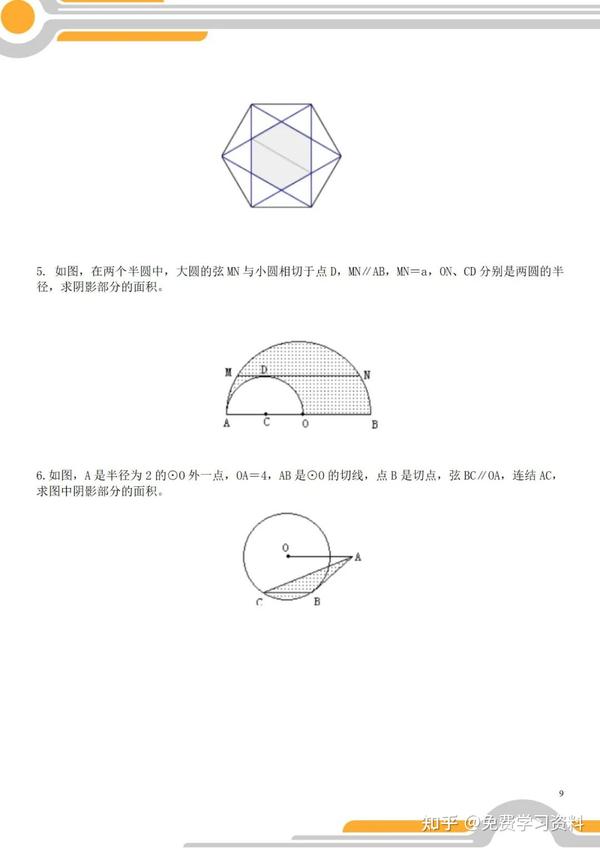 5. 如图，在两个半圆中，大圆的弦 MN 与小圆相切于点 D，MN∥AB，MN＝a，ON、CD 分别是两圆的半径，求阴影部分的面积。

M D N
A C O B

6.如图，A 是半径为 2 的⊙O 外一点，OA＝4，AB 是⊙O 的切线，点 B 是切点，弦 BC∥OA，连结 AC，求图中阴影部分的面积。

O A
C B

9

知乎 @免费学习资料